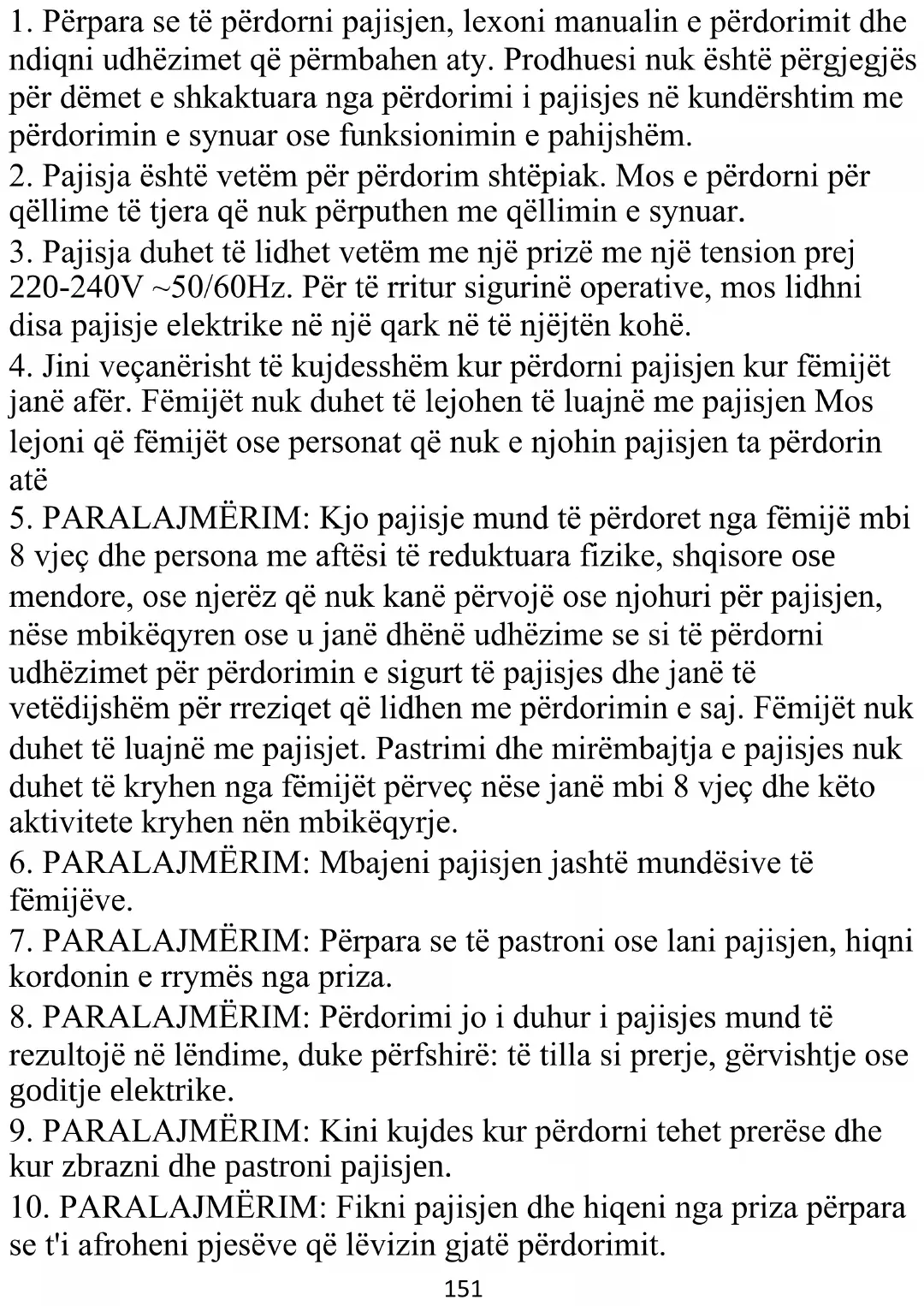 1. Përpara se të përdorni pajisjen, lexoni manualin e përdorimit dhe ndiqni udhëzimet që përmbahen aty. Prodhuesi nuk është përgjegjës për dëmet e shkaktuara nga përdorimi i pajisjes në kundërshtim me përdorimin e synuar ose funksionimin e pahijshëm.
2. Pajisja është vetëm për përdorim shtëpiak. Mos e përdorni për qëllime të tjera që nuk përputhen me qëllimin e synuar.
3. Pajisja duhet të lidhet vetëm me një prizë me një tension prej 220-240V ~50/60Hz. Për të rritur sigurinë operative, mos lidhni disa pajisje elektrike në një qark në të njëjtën kohë.
4. Jini veçanërisht të kujdesshëm kur përdorni pajisjen kur fëmijët janë afër. Fëmijët nuk duhet të lejohen të luajnë me pajisjen Mos lejoni që fëmijët ose personat që nuk e njohin pajisjen ta përdorin atë
5. PARALAJMËRIM: Kjo pajisje mund të përdoret nga fëmijë mbi 8 vjeç dhe persona me aftësi të reduktuara fizike, shqisore ose mendore, ose njerëz që nuk kanë përvojë ose njohuri për pajisjen, nëse mbikëqyren ose u janë dhënë udhëzime se si të përdorni udhëzimet për përdorimin e sigurt të pajisjes dhe janë të vetëdijshëm për rreziqet që lidhen me përdorimin e saj. Fëmijët nuk duhet të luajnë me pajisjet. Pastrimi dhe mirëmbajtja e pajisjes nuk duhet të kryhen nga fëmijët përveç nëse janë mbi 8 vjeç dhe këto aktivitete kryhen nën mbikëqyrje.
6. PARALAJMËRIM: Mbajeni pajisjen jashtë mundësive të fëmijëve.
7. PARALAJMËRIM: Përpara se të pastroni ose lani pajisjen, hiqni kordonin e rrymës nga priza.
8. PARALAJMËRIM: Përdorimi jo i duhur i pajisjes mund të rezultojë në lëndime, duke përfshirë: të tilla si prerje, gërvishtje ose goditje elektrike.
9. PARALAJMËRIM: Kini kujdes kur përdorni tehet prerëse dhe kur zbrazni dhe pastroni pajisjen.
10. PARALAJMËRIM: Fikni pajisjen dhe hiqeni nga priza përpara se t'i afroheni pjesëve që lëvizin gjatë përdorimit.
151